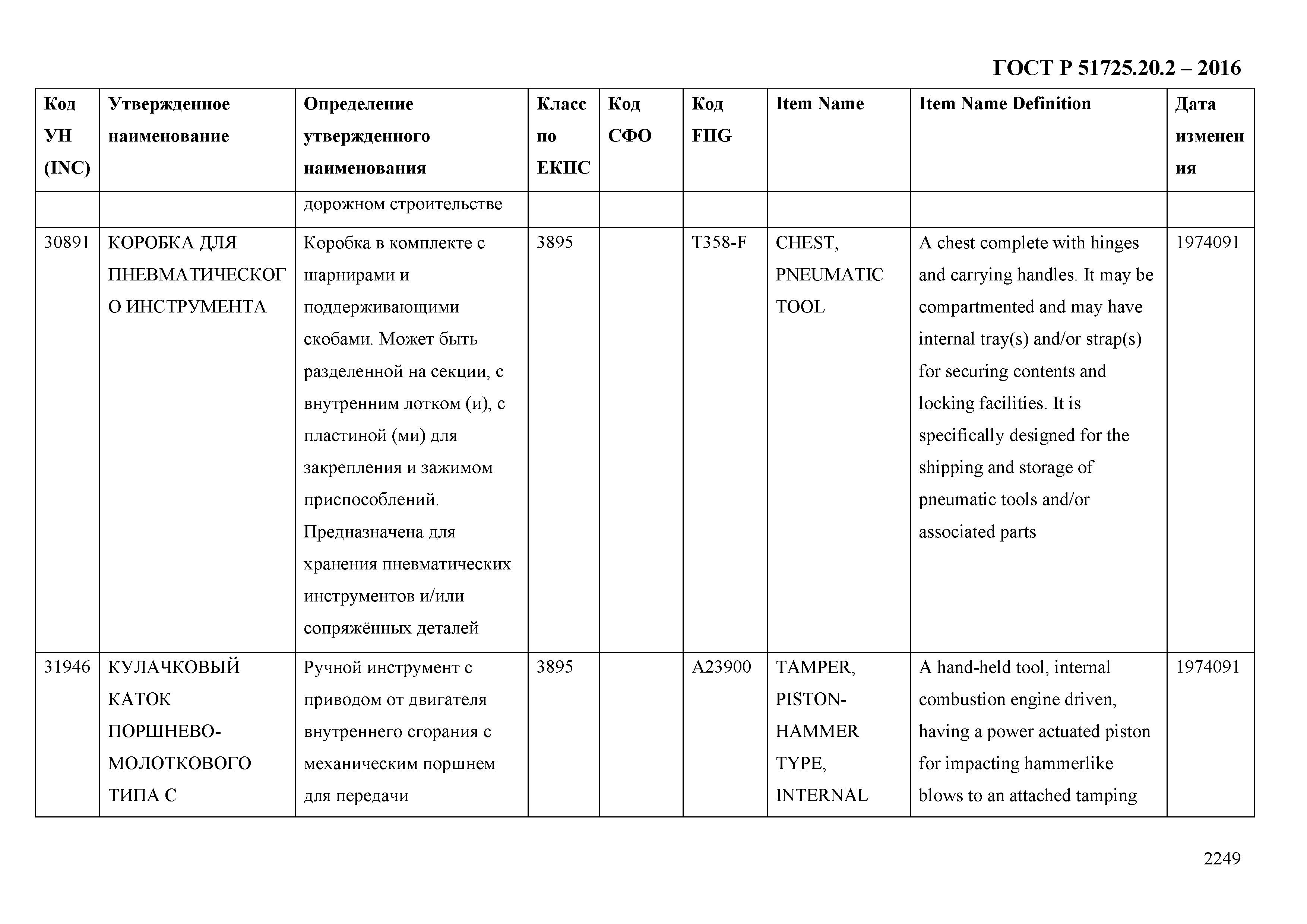 ГОСТ Р 51725.20.2 – 2016

| Код УН (INC) | Утвержденное наименование | Определение утвержденного наименования | Класс по ЕКПС | Код СФО | Код FIIG | Item Name | Item Name Definition | Дата изменения |
|---|---|---|---|---|---|---|---|---|
| | | дорожном строительстве | | | | | | |
| 30891 | КОРОБКА ДЛЯ ПНЕВМАТИЧЕСКОГО ИНСТРУМЕНТА | Коробка в комплекте с шарнирами и поддерживающими скобами. Может быть разделенной на секции, с внутренним лотком (и), с пластиной (ми) для закрепления и зажимом приспособлений. Предназначена для хранения пневматических инструментов и/или сопряжённых деталей | 3895 | | T358-F | CHEST, PNEUMATIC TOOL | A chest complete with hinges and carrying handles. It may be compartmented and may have internal tray(s) and/or strap(s) for securing contents and locking facilities. It is specifically designed for the shipping and storage of pneumatic tools and/or associated parts | 1974091 |
| 31946 | КУЛАЧКОВЫЙ КАТОК ПОРШНЕВО-МОЛОТКОВОГО ТИПА С | Ручной инструмент с приводом от двигателя внутреннего сгорания с механическим поршнем для передачи | 3895 | | A23900 | TAMPER, PISTON-HAMMER TYPE, INTERNAL | A hand-held tool, internal combustion engine driven, having a power actuated piston for impacting hammerlike blows to an attached tamping | 1974091 |

2249